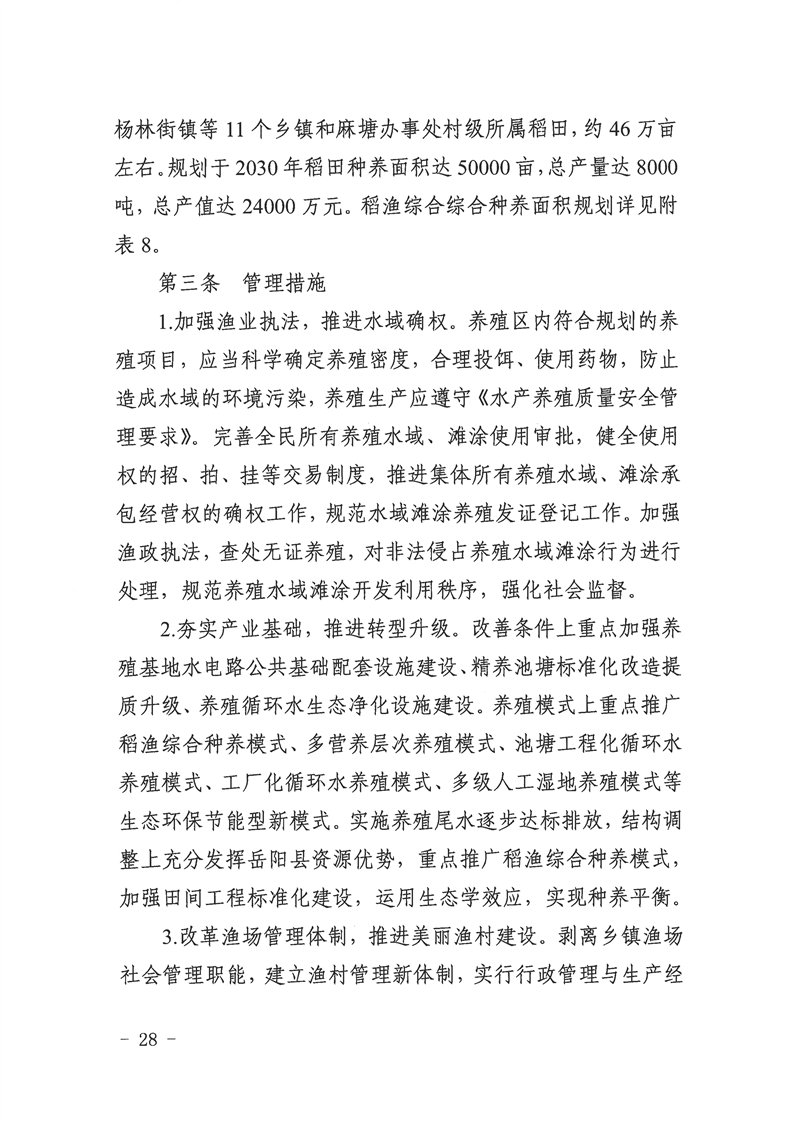 杨林街镇等 11 个乡镇和麻塘办事处村级所属稻田，约 46 万亩左右。规划于 2030 年稻田种养面积达 50000 亩，总产量达 8000 吨，总产值达 24000 万元。稻渔综合综合种养面积规划详见附表 8。

第三条　管理措施

1.加强渔业执法，推进水域确权。养殖区内符合规划的养殖项目，应当科学确定养殖密度，合理投饵、使用药物，防止造成水域的环境污染，养殖生产应遵守《水产养殖质量安全管理要求》。完善全民所有养殖水域、滩涂使用审批，健全使用权的招、拍、挂等交易制度，推进集体所有养殖水域、滩涂承包经营权的确权工作，规范水域滩涂养殖发证登记工作。加强渔政执法，查处无证养殖，对非法侵占养殖水域滩涂行为进行处理，规范养殖水域滩涂开发利用秩序，强化社会监督。

2.夯实产业基础，推进转型升级。改善条件上重点加强养殖基地水电路公共基础配套设施建设、精养池塘标准化改造提质升级、养殖循环水生态净化设施建设。养殖模式上重点推广稻渔综合种养模式、多营养层次养殖模式、池塘工程化循环水养殖模式、工厂化循环水养殖模式、多级人工湿地养殖模式等生态环保节能型新模式。实施养殖尾水逐步达标排放，结构调整上充分发挥岳阳县资源优势，重点推广稻渔综合种养模式，加强田间工程标准化建设，运用生态学效应，实现种养平衡。

3.改革渔场管理体制，推进美丽渔村建设。剥离乡镇渔场社会管理职能，建立渔村管理新体制，实行行政管理与生产经

- 28 -